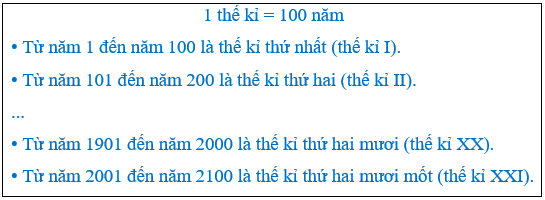 1 thế kỉ = 100 năm

• Từ năm 1 đến năm 100 là thế kỉ thứ nhất (thế kỉ I).

• Từ năm 101 đến năm 200 là thế kỉ thứ hai (thế kỉ II).

...

• Từ năm 1901 đến năm 2000 là thế kỉ thứ hai mươi (thế kỉ XX).

• Từ năm 2001 đến năm 2100 là thế kỉ thứ hai mươi mốt (thế kỉ XXI).